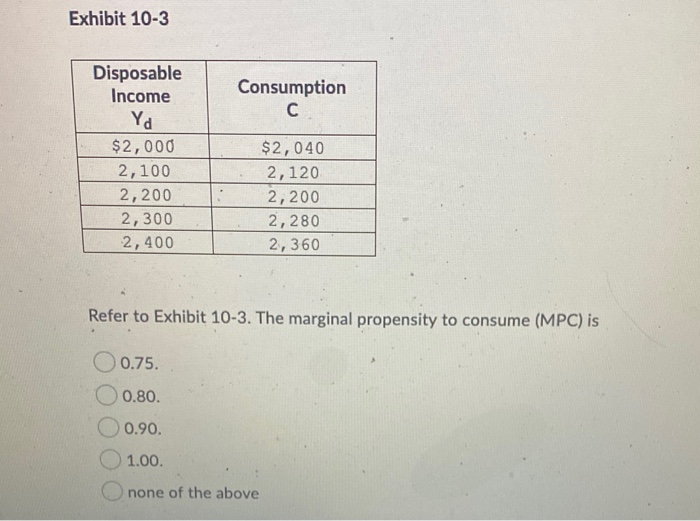 Exhibit 10-3

| Disposable Income $Y_d$ | Consumption C |
|---|---|
| \$2,000 | \$2,040 |
| 2,100 | 2,120 |
| 2,200 | 2,200 |
| 2,300 | 2,280 |
| 2,400 | 2,360 |

Refer to Exhibit 10-3. The marginal propensity to consume (MPC) is

0.75.

0.80.

0.90.

1.00.

none of the above